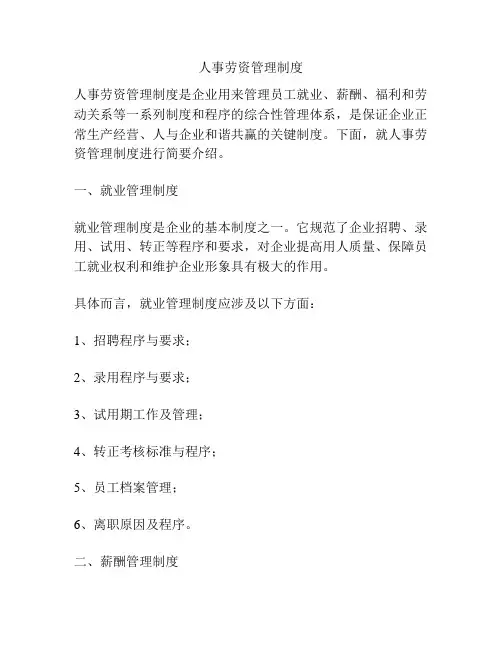 人事劳资管理制度

人事劳资管理制度是企业用来管理员工就业、薪酬、福利和劳动关系等一系列制度和程序的综合性管理体系，是保证企业正常生产经营、人与企业和谐共赢的关键制度。下面，就人事劳资管理制度进行简要介绍。

一、就业管理制度

就业管理制度是企业的基本制度之一。它规范了企业招聘、录用、试用、转正等程序和要求，对企业提高用人质量、保障员工就业权利和维护企业形象具有极大的作用。

具体而言，就业管理制度应涉及以下方面：

1、招聘程序与要求；

2、录用程序与要求；

3、试用期工作及管理；

4、转正考核标准与程序；

5、员工档案管理；

6、离职原因及程序。

二、薪酬管理制度